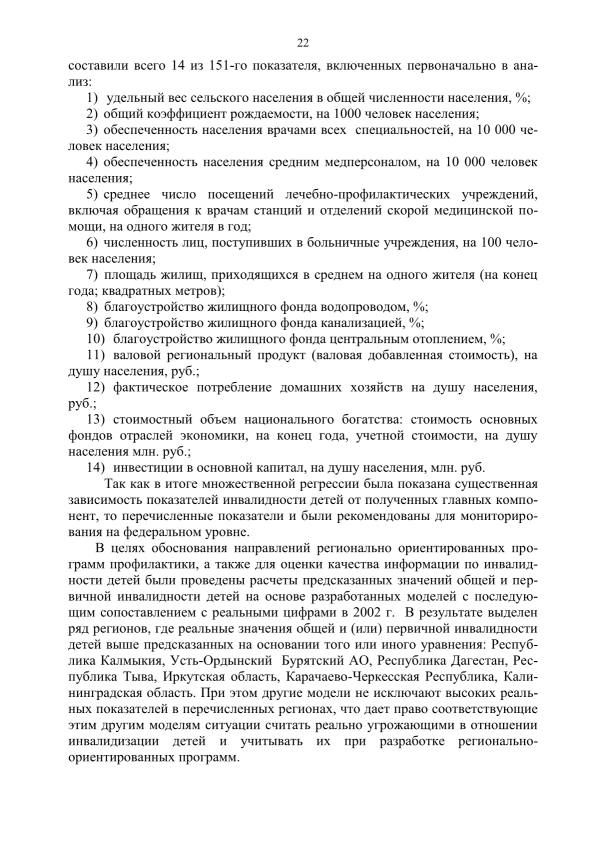 22

составили всего 14 из 151-го показателя, включенных первоначально в анализ:

1) удельный вес сельского населения в общей численности населения, %;

2) общий коэффициент рождаемости, на 1000 человек населения;

3) обеспеченность населения врачами всех специальностей, на 10 000 человек населения;

4) обеспеченность населения средним медперсоналом, на 10 000 человек населения;

5) среднее число посещений лечебно-профилактических учреждений, включая обращения к врачам станций и отделений скорой медицинской помощи, на одного жителя в год;

6) численность лиц, поступивших в больничные учреждения, на 100 человек населения;

7) площадь жилищ, приходящихся в среднем на одного жителя (на конец года; квадратных метров);

8) благоустройство жилищного фонда водопроводом, %;

9) благоустройство жилищного фонда канализацией, %;

10) благоустройство жилищного фонда центральным отоплением, %;

11) валовой региональный продукт (валовая добавленная стоимость), на душу населения, руб.;

12) фактическое потребление домашних хозяйств на душу населения, руб.;

13) стоимостный объем национального богатства: стоимость основных фондов отраслей экономики, на конец года, учетной стоимости, на душу населения млн. руб.;

14) инвестиции в основной капитал, на душу населения, млн. руб.

Так как в итоге множественной регрессии была показана существенная зависимость показателей инвалидности детей от полученных главных компонент, то перечисленные показатели и были рекомендованы для мониторирования на федеральном уровне.

В целях обоснования направлений регионально ориентированных программ профилактики, а также для оценки качества информации по инвалидности детей были проведены расчеты предсказанных значений общей и первичной инвалидности детей на основе разработанных моделей с последующим сопоставлением с реальными цифрами в 2002 г. В результате выделен ряд регионов, где реальные значения общей и (или) первичной инвалидности детей выше предсказанных на основании того или иного уравнения: Республика Калмыкия, Усть-Ордынский Бурятский АО, Республика Дагестан, Республика Тыва, Иркутская область, Карачаево-Черкесская Республика, Калининградская область. При этом другие модели не исключают высоких реальных показателей в перечисленных регионах, что дает право соответствующие этим другим моделям ситуации считать реально угрожающими в отношении инвалидизации детей и учитывать их при разработке регионально-ориентированных программ.